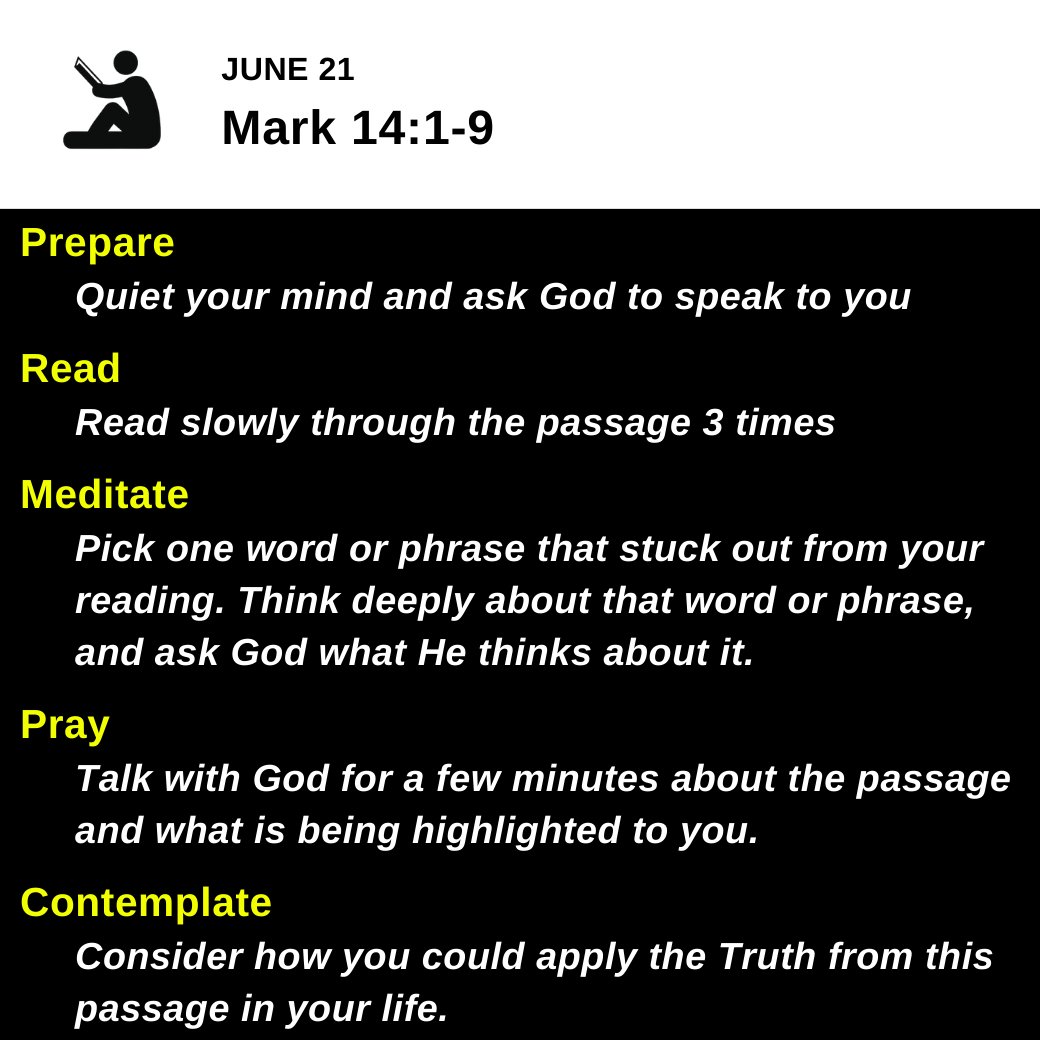 JUNE 21
Mark 14:1-9

Prepare
Quiet your mind and ask God to speak to you

Read
Read slowly through the passage 3 times

Meditate
Pick one word or phrase that stuck out from your reading. Think deeply about that word or phrase, and ask God what He thinks about it.

Pray
Talk with God for a few minutes about the passage and what is being highlighted to you.

Contemplate
Consider how you could apply the Truth from this passage in your life.